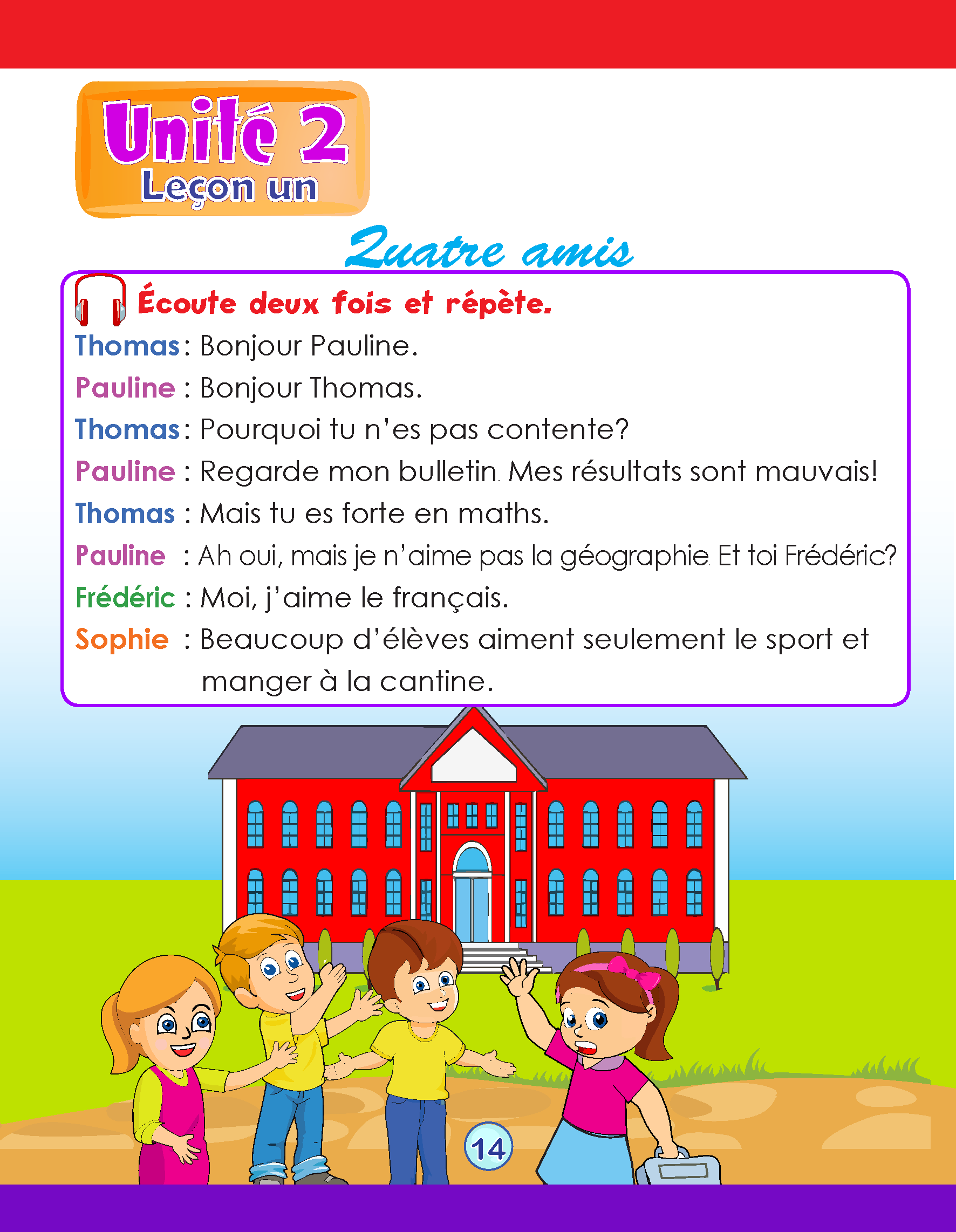 Unité 2
Leçon un

Quatre amis

Écoute deux fois et répète.

Thomas : Bonjour Pauline.
Pauline : Bonjour Thomas.
Thomas : Pourquoi tu n'es pas contente?
Pauline : Regarde mon bulletin. Mes résultats sont mauvais!
Thomas : Mais tu es forte en maths.
Pauline : Ah oui, mais je n'aime pas la géographie. Et toi Frédéric?
Frédéric : Moi, j'aime le français.
Sophie : Beaucoup d'élèves aiment seulement le sport et manger à la cantine.

14